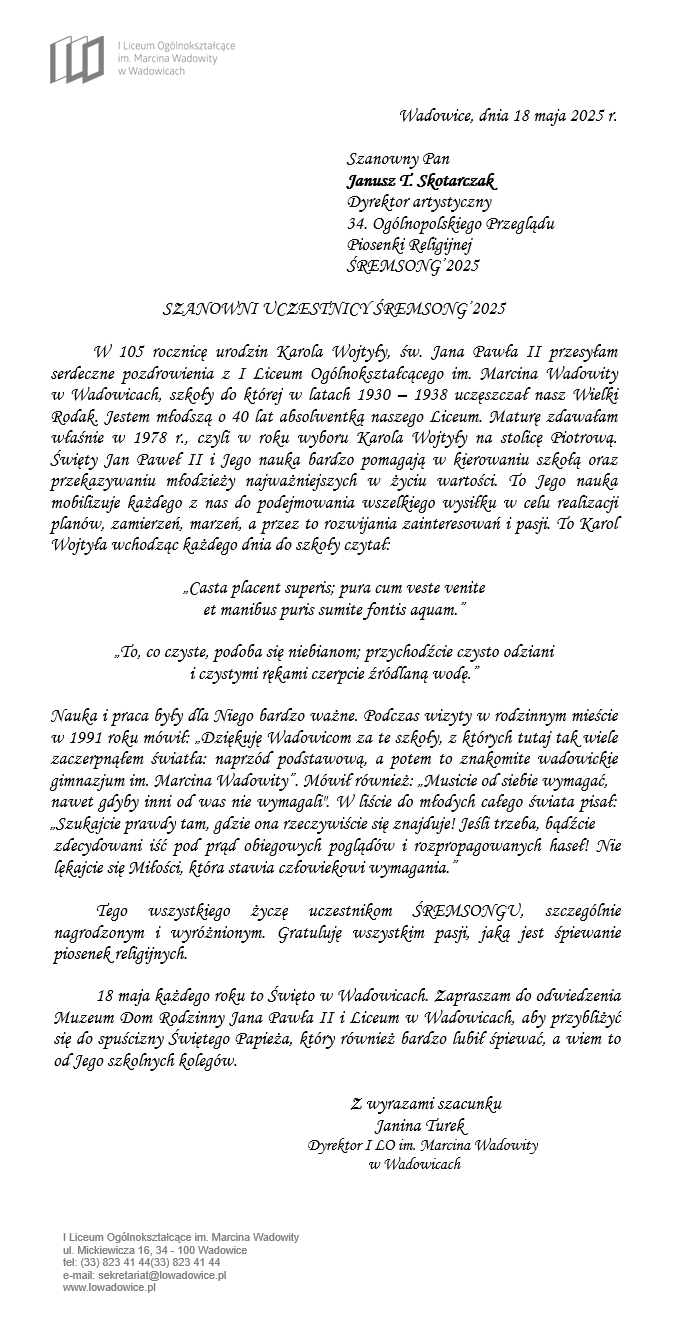 I Liceum Ogólnokształcące im. Marcina Wadowity w Wadowicach

Wadowice, dnia 18 maja 2025 r.

Szanowny Pan
Janusz T. Skotarczak
Dyrektor artystyczny
34. Ogólnopolskiego Przeglądu
Piosenki Religijnej
ŚREMSONG'2025

SZANOWNI UCZESTNICY ŚREMSONG'2025

W 105 rocznicę urodzin Karola Wojtyły, św. Jana Pawła II przesyłam serdeczne pozdrowienia z I Liceum Ogólnokształcącego im. Marcina Wadowity w Wadowicach, szkoły do której w latach 1930 – 1938 uczęszczał nasz Wielki Rodak. Jestem młodszą o 40 lat absolwentką naszego Liceum. Maturę zdawałam właśnie w 1978 r., czyli w roku wyboru Karola Wojtyły na stolicę Piotrową. Święty Jan Paweł II i Jego nauka bardzo pomagają w kierowaniu szkołą oraz przekazywaniu młodzieży najważniejszych w życiu wartości. To Jego nauka mobilizuje każdego z nas do podejmowania wszelkiego wysiłku w celu realizacji planów, zamierzeń, marzeń, a przez to rozwijania zainteresowań i pasji. To Karol Wojtyła wchodząc każdego dnia do szkoły czytał:

„Casta placent superis; pura cum veste venite
et manibus puris sumite fontis aquam."

„To, co czyste, podoba się niebianom; przychodźcie czysto odziani
i czystymi rękami czerpcie źródlaną wodę."

Nauka i praca były dla Niego bardzo ważne. Podczas wizyty w rodzinnym mieście w 1991 roku mówił: „Dziękuję Wadowicom za te szkoły, z których tutaj tak wiele zaczerpnąłem światła: naprzód podstawową, a potem to znakomite wadowickie gimnazjum im. Marcina Wadowity". Mówił również: „Musicie od siebie wymagać, nawet gdyby inni od was nie wymagali". W liście do młodych całego świata pisał: „Szukajcie prawdy tam, gdzie ona rzeczywiście się znajduje! Jeśli trzeba, bądźcie zdecydowani iść pod prąd obiegowych poglądów i rozpropagowanych haseł! Nie lękajcie się Miłości, która stawia człowiekowi wymagania."

Tego wszystkiego życzę uczestnikom ŚREMSONGU, szczególnie nagrodzonym i wyróżnionym. Gratuluję wszystkim pasji, jaką jest śpiewanie piosenek religijnych.

18 maja każdego roku to Święto w Wadowicach. Zapraszam do odwiedzenia Muzeum Dom Rodzinny Jana Pawła II i Liceum w Wadowicach, aby przybliżyć się do spuścizny Świętego Papieża, który również bardzo lubił śpiewać, a wiem to od Jego szkolnych kolegów.

Z wyrazami szacunku
Janina Turek
Dyrektor I LO im. Marcina Wadowity
w Wadowicach

I Liceum Ogólnokształcące im. Marcina Wadowity
ul. Mickiewicza 16, 34 - 100 Wadowice
tel: (33) 823 41 44(33) 823 41 44
e-mail: sekretariat@lowadowice.pl
www.lowadowice.pl